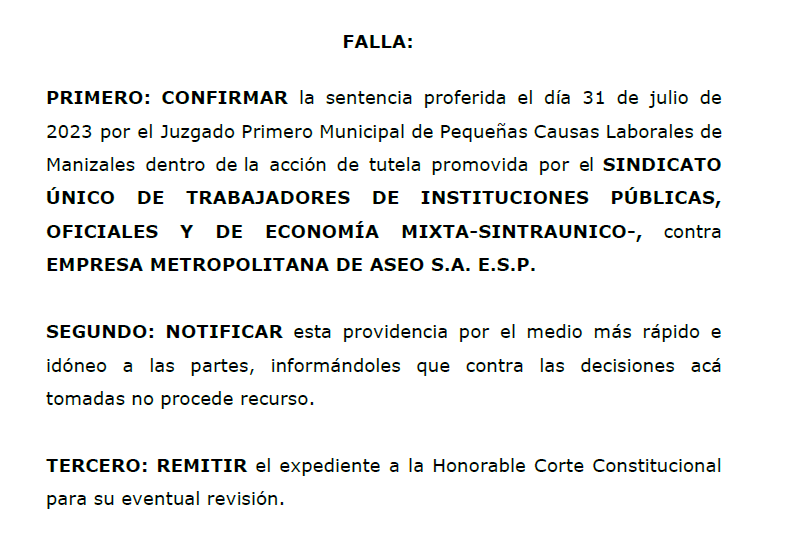 FALLA:

PRIMERO: CONFIRMAR la sentencia proferida el día 31 de julio de 2023 por el Juzgado Primero Municipal de Pequeñas Causas Laborales de Manizales dentro de la acción de tutela promovida por el SINDICATO ÚNICO DE TRABAJADORES DE INSTITUCIONES PÚBLICAS, OFICIALES Y DE ECONOMÍA MIXTA-SINTRAUNICO-, contra EMPRESA METROPOLITANA DE ASEO S.A. E.S.P.

SEGUNDO: NOTIFICAR esta providencia por el medio más rápido e idóneo a las partes, informándoles que contra las decisiones acá tomadas no procede recurso.

TERCERO: REMITIR el expediente a la Honorable Corte Constitucional para su eventual revisión.